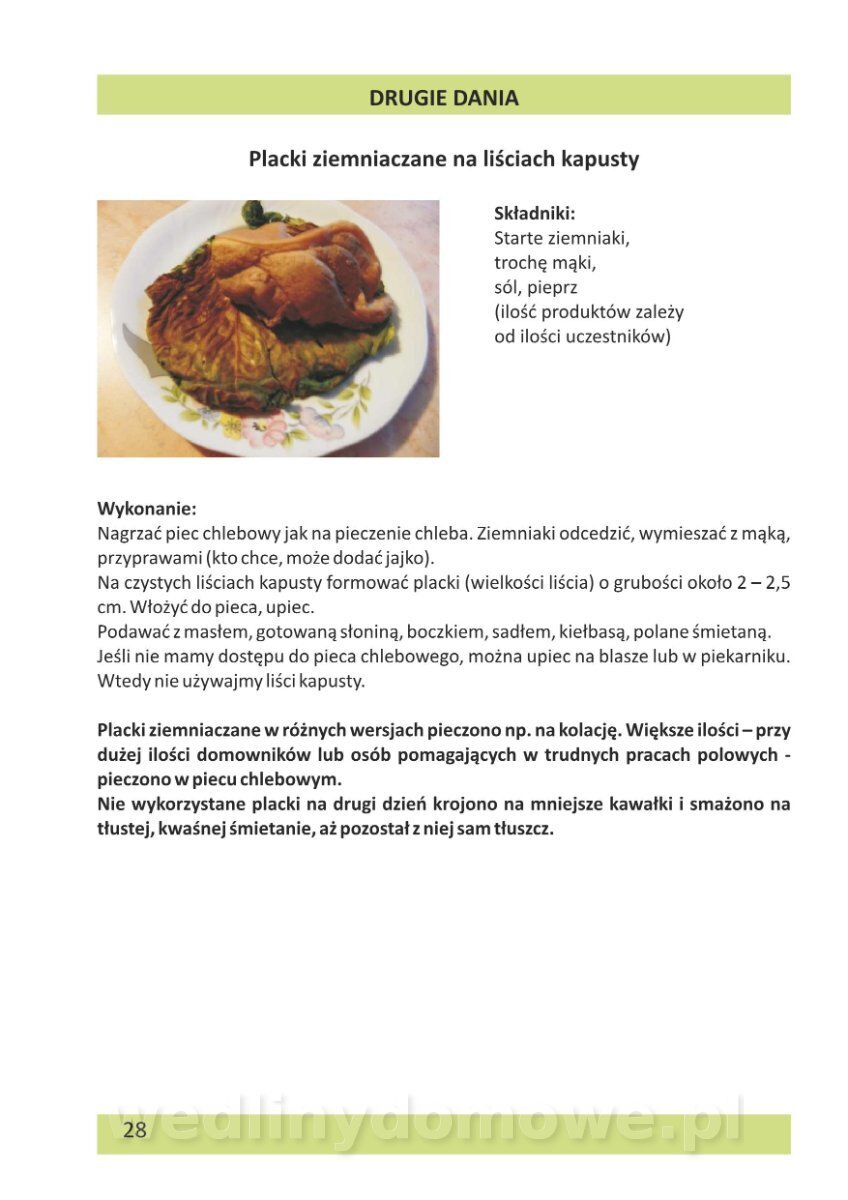 DRUGIE DANIA

Placki ziemniaczane na liściach kapusty

Składniki:
Starte ziemniaki,
trochę mąki,
sól, pieprz
(ilość produktów zależy od ilości uczestników)

Wykonanie:
Nagrzać piec chlebowy jak na pieczenie chleba. Ziemniaki odcedzić, wymieszać z mąką, przyprawami (kto chce, może dodać jajko).
Na czystych liściach kapusty formować placki (wielkości liścia) o grubości około 2 – 2,5 cm. Włożyć do pieca, upiec.
Podawać z masłem, gotowaną słoniną, boczkiem, sadłem, kiełbasą, polane śmietaną.
Jeśli nie mamy dostępu do pieca chlebowego, można upiec na blasze lub w piekarniku. Wtedy nie używajmy liści kapusty.

Placki ziemniaczane w różnych wersjach pieczono np. na kolację. Większe ilości – przy dużej ilości domowników lub osób pomagających w trudnych pracach polowych - pieczono w piecu chlebowym.
Nie wykorzystane placki na drugi dzień krojono na mniejsze kawałki i smażono na tłustej, kwaśnej śmietanie, aż pozostał z niej sam tłuszcz.

28 wedlinydomowe.pl